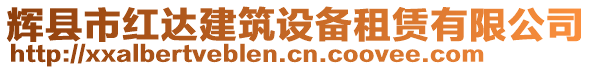 辉县市红达建筑设备租赁有限公司
http://xxalbertveblen.cn.coovee.com